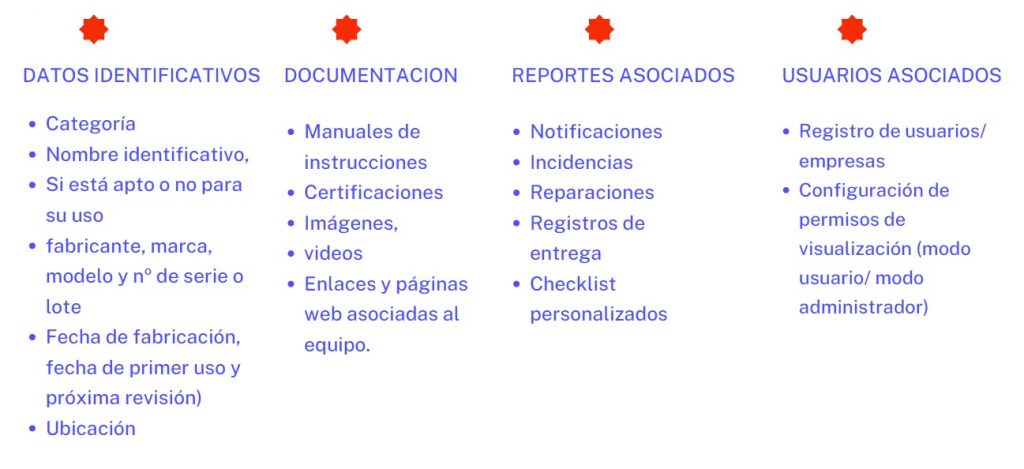 DATOS IDENTIFICATIVOS

- Categoría
- Nombre identificativo,
- Si está apto o no para su uso
- fabricante, marca, modelo y nº de serie o lote
- Fecha de fabricación, fecha de primer uso y próxima revisión)
- Ubicación

DOCUMENTACION

- Manuales de instrucciones
- Certificaciones
- Imágenes,
- videos
- Enlaces y páginas web asociadas al equipo.

REPORTES ASOCIADOS

- Notificaciones
- Incidencias
- Reparaciones
- Registros de entrega
- Checklist personalizados

USUARIOS ASOCIADOS

- Registro de usuarios/ empresas
- Configuración de permisos de visualización (modo usuario/ modo administrador)